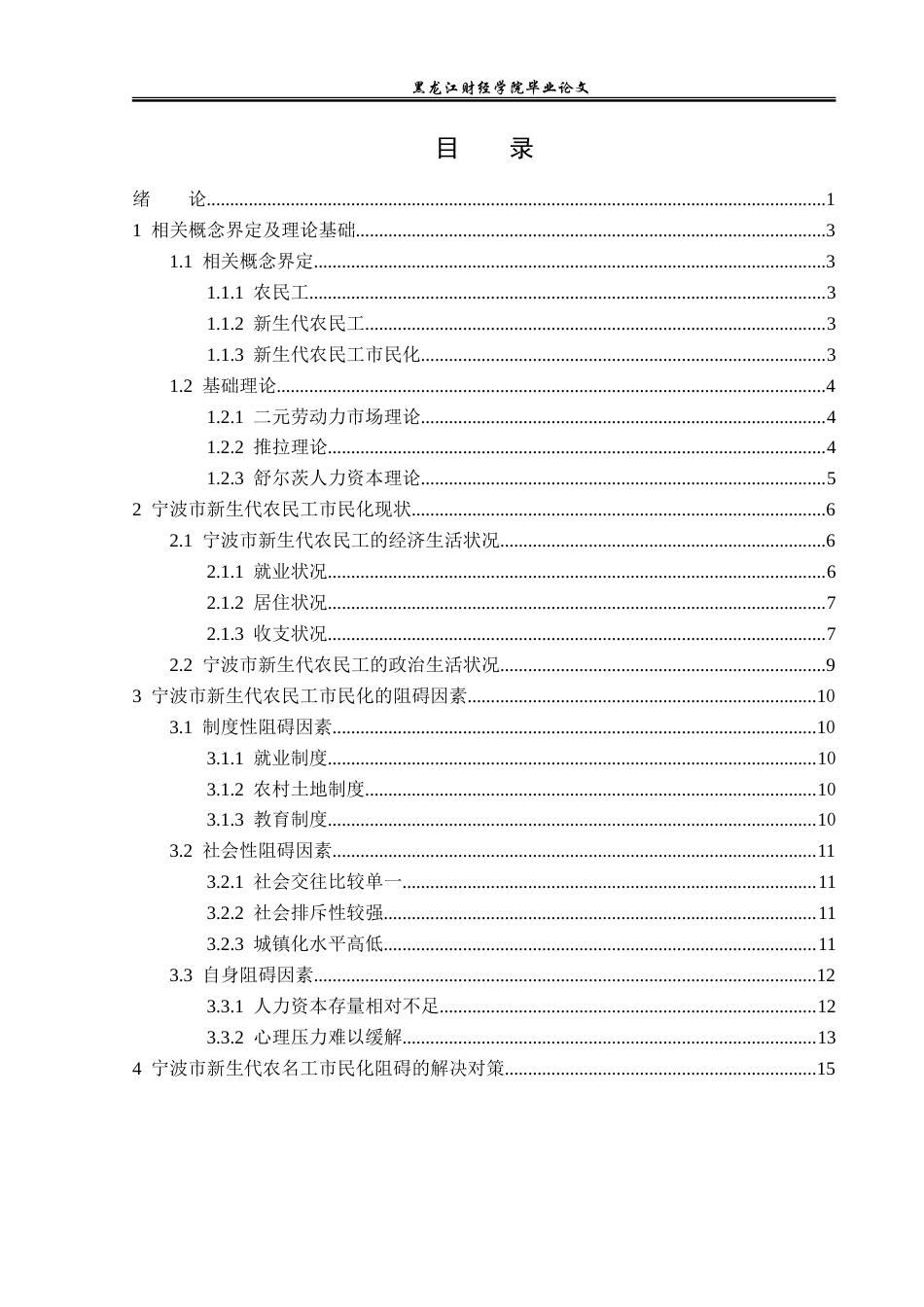 黑龙江财经学院毕业论文

目 录

绪 论 1
1 相关概念界定及理论基础 3
1.1 相关概念界定 3
1.1.1 农民工 3
1.1.2 新生代农民工 3
1.1.3 新生代农民工市民化 3
1.2 基础理论 4
1.2.1 二元劳动力市场理论 4
1.2.2 推拉理论 4
1.2.3 舒尔茨人力资本理论 5
2 宁波市新生代农民工市民化现状 6
2.1 宁波市新生代农民工的经济生活状况 6
2.1.1 就业状况 6
2.1.2 居住状况 7
2.1.3 收支状况 7
2.2 宁波市新生代农民工的政治生活状况 9
3 宁波市新生代农民工市民化的阻碍因素 10
3.1 制度性阻碍因素 10
3.1.1 就业制度 10
3.1.2 农村土地制度 10
3.1.3 教育制度 10
3.2 社会性阻碍因素 11
3.2.1 社会交往比较单一 11
3.2.2 社会排斥性较强 11
3.2.3 城镇化水平高低 11
3.3 自身阻碍因素 12
3.3.1 人力资本存量相对不足 12
3.3.2 心理压力难以缓解 13
4 宁波市新生代农名工市民化阻碍的解决对策 15